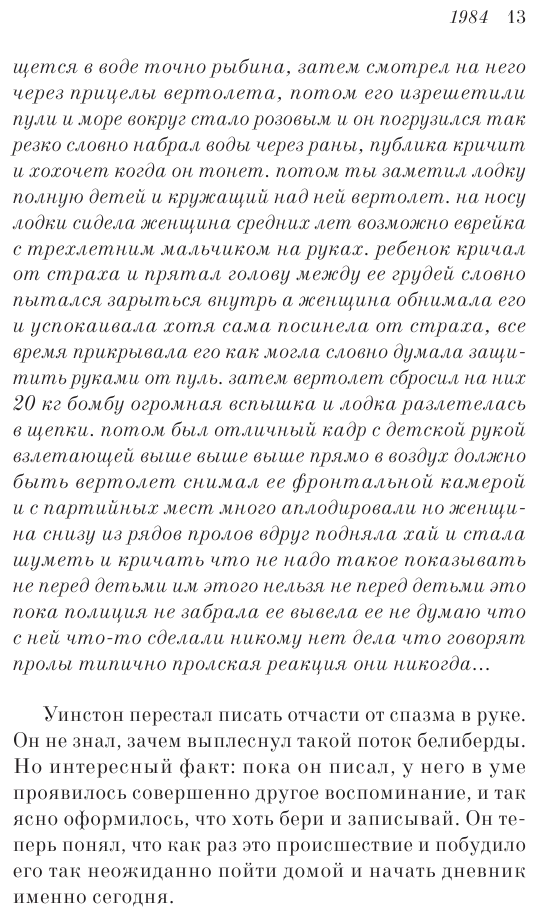 1984 13

щется в воде точно рыбина, затем смотрел на него через прицелы вертолета, потом его изрешетили пули и море вокруг стало розовым и он погрузился так резко словно набрал воды через раны, публика кричит и хохочет когда он тонет. потом ты заметил лодку полную детей и кружащий над ней вертолет. на носу лодки сидела женщина средних лет возможно еврейка с трехлетним мальчиком на руках. ребенок кричал от страха и прятал голову между ее грудей словно пытался зарыться внутрь а женщина обнимала его и успокаивала хотя сама посинела от страха, все время прикрывала его как могла словно думала защитить руками от пуль. затем вертолет сбросил на них 20 кг бомбу огромная вспышка и лодка разлетелась в щепки. потом был отличный кадр с детской рукой взлетающей выше выше выше прямо в воздух должно быть вертолет снимал ее фронтальной камерой и с партийных мест много аплодировали но женщина снизу из рядов пролов вдруг подняла хай и стала шуметь и кричать что не надо такое показывать не перед детьми им этого нельзя не перед детьми это пока полиция не забрала ее вывела ее не думаю что с ней что-то сделали никому нет дела что говорят пролы типично пролская реакция они никогда...

Уинстон перестал писать отчасти от спазма в руке. Он не знал, зачем выплеснул такой поток белиберды. Но интересный факт: пока он писал, у него в уме проявилось совершенно другое воспоминание, и так ясно оформилось, что хоть бери и записывай. Он теперь понял, что как раз это происшествие и побудило его так неожиданно пойти домой и начать дневник именно сегодня.